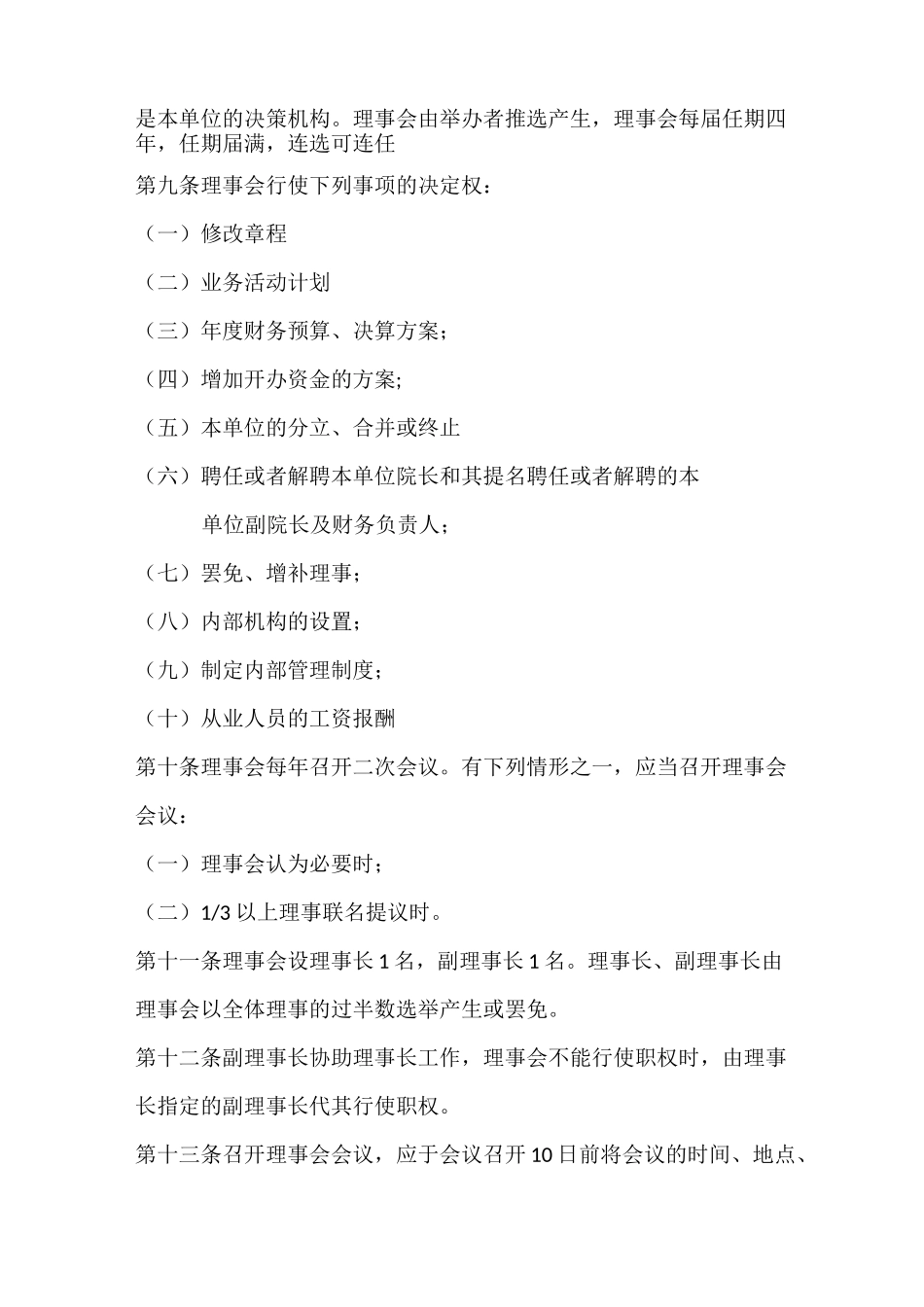 是本单位的决策机构。理事会由举办者推选产生，理事会每届任期四年，任期届满，连选可连任

第九条理事会行使下列事项的决定权：

（一）修改章程

（二）业务活动计划

（三）年度财务预算、决算方案；

（四）增加开办资金的方案;

（五）本单位的分立、合并或终止

（六）聘任或者解聘本单位院长和其提名聘任或者解聘的本单位副院长及财务负责人；

（七）罢免、增补理事；

（八）内部机构的设置；

（九）制定内部管理制度；

（十）从业人员的工资报酬

第十条理事会每年召开二次会议。有下列情形之一，应当召开理事会会议：

（一）理事会认为必要时；

（二）1/3 以上理事联名提议时。

第十一条理事会设理事长 1 名，副理事长 1 名。理事长、副理事长由理事会以全体理事的过半数选举产生或罢免。

第十二条副理事长协助理事长工作，理事会不能行使职权时，由理事长指定的副理事长代其行使职权。

第十三条召开理事会会议，应于会议召开 10 日前将会议的时间、地点、